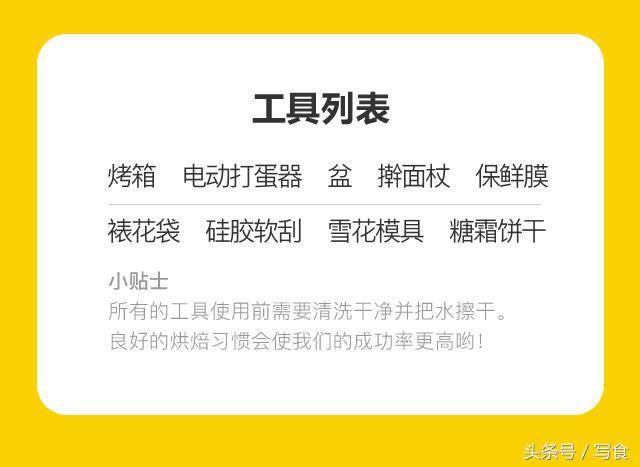 工具列表

烤箱　电动打蛋器　盆　擀面杖　保鲜膜

裱花袋　硅胶软刮　雪花模具　糖霜饼干

小贴士
所有的工具使用前需要清洗干净并把水擦干。
良好的烘焙习惯会使我们的成功率更高哟！

头条号 / 写食